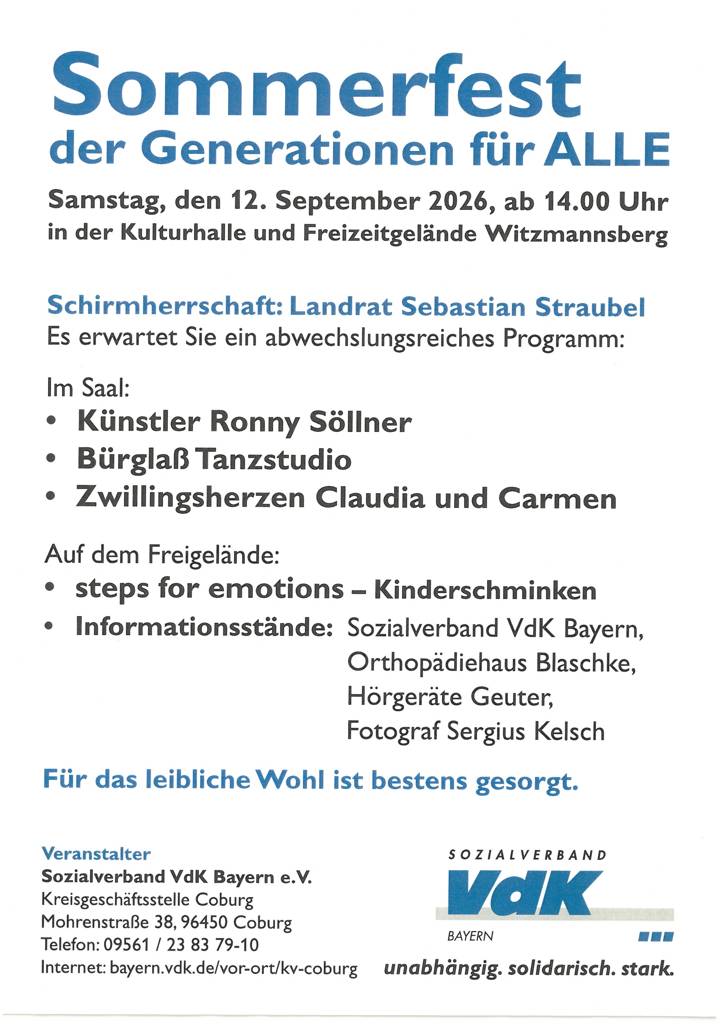 Sommerfest
der Generationen für ALLE

Samstag, den 12. September 2026, ab 14.00 Uhr
in der Kulturhalle und Freizeitgelände Witzmannsberg

Schirmherrschaft: Landrat Sebastian Straubel
Es erwartet Sie ein abwechslungsreiches Programm:

Im Saal:
• Künstler Ronny Söllner
• Bürglaß Tanzstudio
• Zwillingsherzen Claudia und Carmen

Auf dem Freigelände:
• steps for emotions – Kinderschminken
• Informationsstände: Sozialverband VdK Bayern, Orthopädiehaus Blaschke, Hörgeräte Geuter, Fotograf Sergius Kelsch

Für das leibliche Wohl ist bestens gesorgt.

Veranstalter
Sozialverband VdK Bayern e.V.
Kreisgeschäftsstelle Coburg
Mohrenstraße 38, 96450 Coburg
Telefon: 09561 / 23 83 79-10
Internet: bayern.vdk.de/vor-ort/kv-coburg

SOZIALVERBAND
VdK
BAYERN
unabhängig. solidarisch. stark.